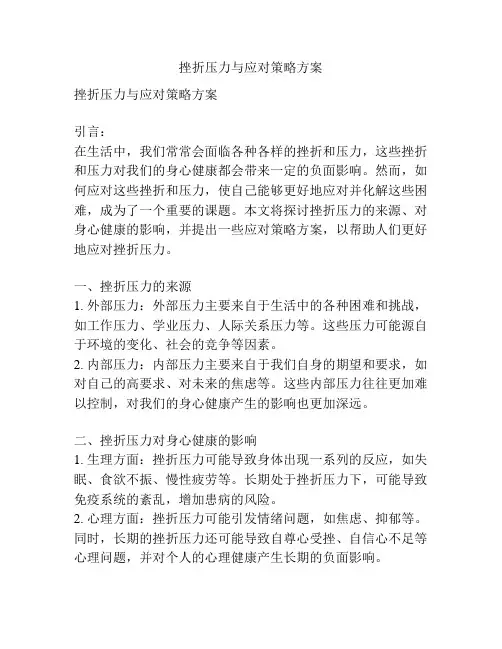 挫折压力与应对策略方案

挫折压力与应对策略方案

引言：
在生活中，我们常常会面临各种各样的挫折和压力，这些挫折和压力对我们的身心健康都会带来一定的负面影响。然而，如何应对这些挫折和压力，使自己能够更好地应对并化解这些困难，成为了一个重要的课题。本文将探讨挫折压力的来源、对身心健康的影响，并提出一些应对策略方案，以帮助人们更好地应对挫折压力。

一、挫折压力的来源
1. 外部压力：外部压力主要来自于生活中的各种困难和挑战，如工作压力、学业压力、人际关系压力等。这些压力可能源自于环境的变化、社会的竞争等因素。
2. 内部压力：内部压力主要来自于我们自身的期望和要求，如对自己的高要求、对未来的焦虑等。这些内部压力往往更加难以控制，对我们的身心健康产生的影响也更加深远。

二、挫折压力对身心健康的影响
1. 生理方面：挫折压力可能导致身体出现一系列的反应，如失眠、食欲不振、慢性疲劳等。长期处于挫折压力下，可能导致免疫系统的紊乱，增加患病的风险。
2. 心理方面：挫折压力可能引发情绪问题，如焦虑、抑郁等。同时，长期的挫折压力还可能导致自尊心受挫、自信心不足等心理问题，并对个人的心理健康产生长期的负面影响。